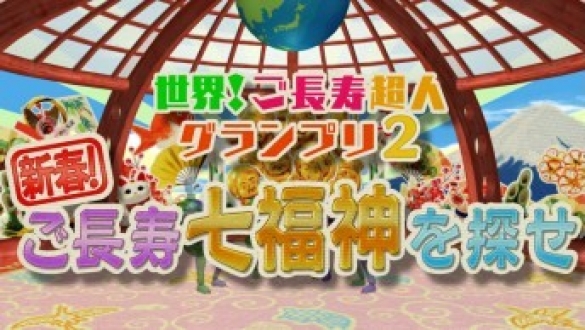 世界！ご長寿超人グランプリ2

新春！

ご長寿七福神を探せ